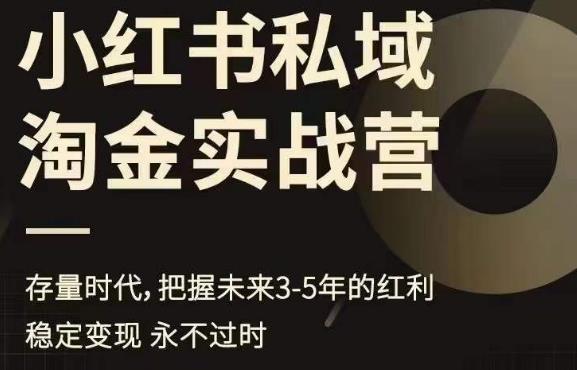 小红书私域
淘金实战营

存量时代, 把握未来3-5年的红利
稳定变现 永不过时